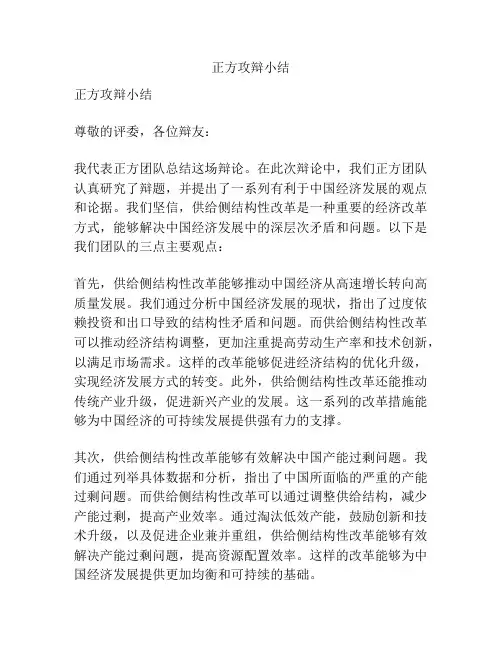 正方攻辩小结

正方攻辩小结

尊敬的评委，各位辩友：

我代表正方团队总结这场辩论。在此次辩论中，我们正方团队认真研究了辩题，并提出了一系列有利于中国经济发展的观点和论据。我们坚信，供给侧结构性改革是一种重要的经济改革方式，能够解决中国经济发展中的深层次矛盾和问题。以下是我们团队的三点主要观点：

首先，供给侧结构性改革能够推动中国经济从高速增长转向高质量发展。我们通过分析中国经济发展的现状，指出了过度依赖投资和出口导致的结构性矛盾和问题。而供给侧结构性改革可以推动经济结构调整，更加注重提高劳动生产率和技术创新，以满足市场需求。这样的改革能够促进经济结构的优化升级，实现经济发展方式的转变。此外，供给侧结构性改革还能推动传统产业升级，促进新兴产业的发展。这一系列的改革措施能够为中国经济的可持续发展提供强有力的支撑。

其次，供给侧结构性改革能够有效解决中国产能过剩问题。我们通过列举具体数据和分析，指出了中国所面临的严重的产能过剩问题。而供给侧结构性改革可以通过调整供给结构，减少产能过剩，提高产业效率。通过淘汰低效产能，鼓励创新和技术升级，以及促进企业兼并重组，供给侧结构性改革能够有效解决产能过剩问题，提高资源配置效率。这样的改革能够为中国经济发展提供更加均衡和可持续的基础。